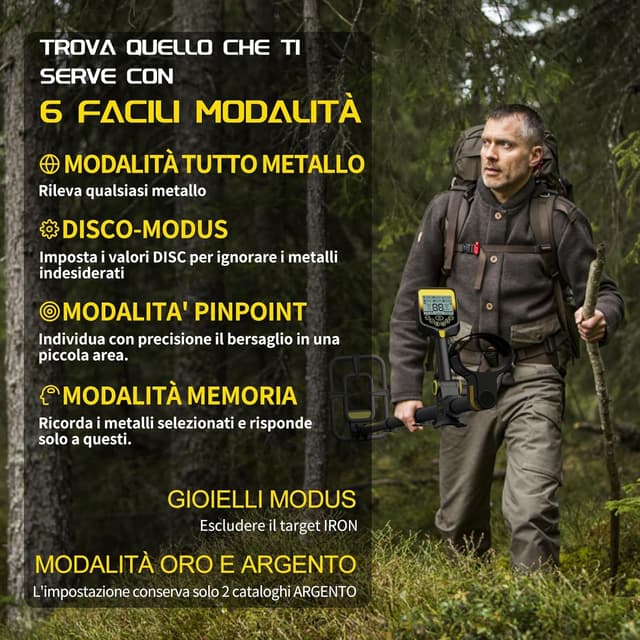 TROVA QUELLO CHE TI SERVE CON
6 FACILI MODALITÀ

MODALITÀ TUTTO METALLO
Rileva qualsiasi metallo

DISCO-MODUS
Imposta i valori DISC per ignorare i metalli indesiderati

MODALITA' PINPOINT
Individua con precisione il bersaglio in una piccola area.

MODALITÀ MEMORIA
Ricorda i metalli selezionati e risponde solo a questi.

GIOIELLI MODUS
Escludere il target IRON

MODALITÀ ORO E ARGENTO
L'impostazione conserva solo 2 cataloghi ARGENTO

88